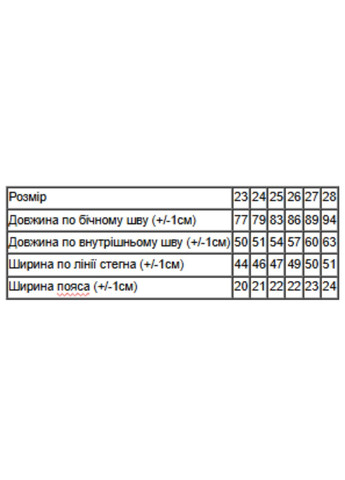 | Розмір | 23 | 24 | 25 | 26 | 27 | 28 |
|---|---|---|---|---|---|---|
| Довжина по бічному шву (+/-1см) | 77 | 79 | 83 | 86 | 89 | 94 |
| Довжина по внутрішньому шву (+/-1см) | 50 | 51 | 54 | 57 | 60 | 63 |
| Ширина по лінії стегна (+/-1см) | 44 | 46 | 47 | 49 | 50 | 51 |
| Ширина пояса (+/-1см) | 20 | 21 | 22 | 22 | 23 | 24 |